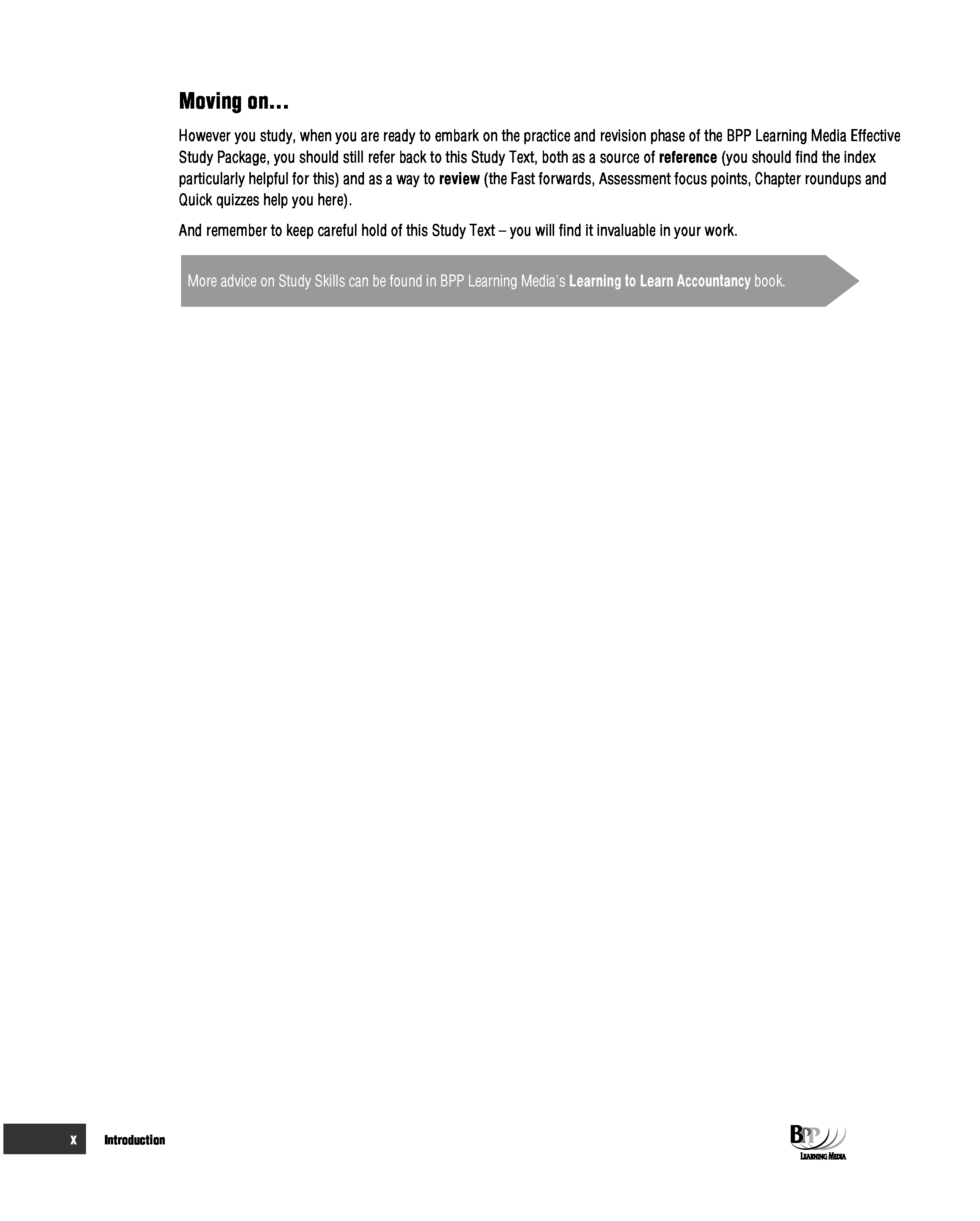 Moving on...

However you study, when you are ready to embark on the practice and revision phase of the BPP Learning Media Effective Study Package, you should still refer back to this Study Text, both as a source of reference (you should find the index particularly helpful for this) and as a way to review (the Fast forwards, Assessment focus points, Chapter roundups and Quick quizzes help you here).

And remember to keep careful hold of this Study Text – you will find it invaluable in your work.

More advice on Study Skills can be found in BPP Learning Media's Learning to Learn Accountancy book.

x Introduction

BPP
LEARNING MEDIA